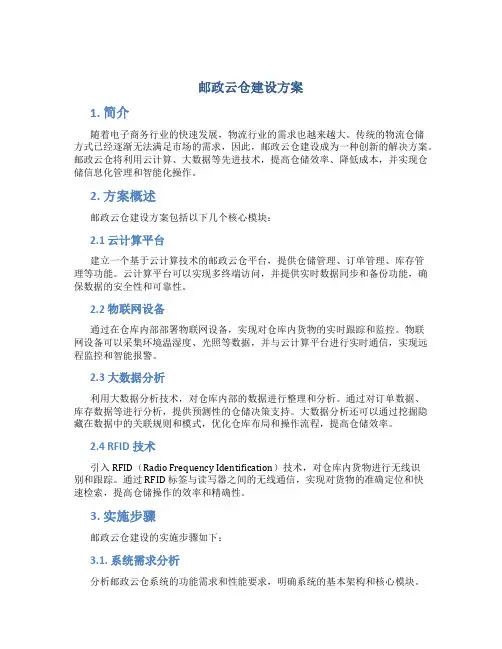 邮政云仓建设方案

1. 简介

随着电子商务行业的快速发展，物流行业的需求也越来越大。传统的物流仓储方式已经逐渐无法满足市场的需求，因此，邮政云仓建设成为一种创新的解决方案。邮政云仓将利用云计算、大数据等先进技术，提高仓储效率、降低成本，并实现仓储信息化管理和智能化操作。

2. 方案概述

邮政云仓建设方案包括以下几个核心模块：

2.1 云计算平台

建立一个基于云计算技术的邮政云仓平台，提供仓储管理、订单管理、库存管理等功能。云计算平台可以实现多终端访问，并提供实时数据同步和备份功能，确保数据的安全性和可靠性。

2.2 物联网设备

通过在仓库内部部署物联网设备，实现对仓库内货物的实时跟踪和监控。物联网设备可以采集环境温湿度、光照等数据，并与云计算平台进行实时通信，实现远程监控和智能报警。

2.3 大数据分析

利用大数据分析技术，对仓库内部的数据进行整理和分析。通过对订单数据、库存数据等进行分析，提供预测性的仓储决策支持。大数据分析还可以通过挖掘隐藏在数据中的关联规则和模式，优化仓库布局和操作流程，提高仓储效率。

2.4 RFID 技术

引入 RFID（Radio Frequency Identification）技术，对仓库内货物进行无线识别和跟踪。通过 RFID 标签与读写器之间的无线通信，实现对货物的准确定位和快速检索，提高仓储操作的效率和精确性。

3. 实施步骤

邮政云仓建设的实施步骤如下：

3.1. 系统需求分析

分析邮政云仓系统的功能需求和性能要求，明确系统的基本架构和核心模块。